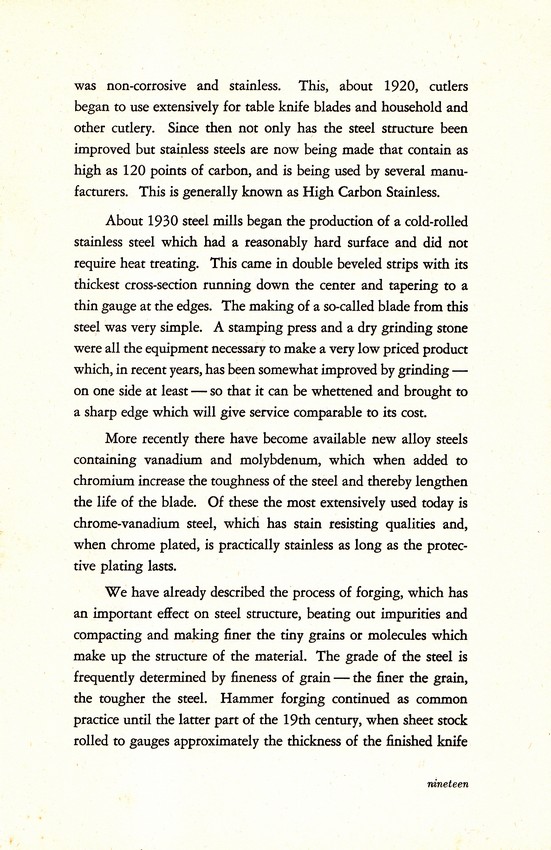 was non-corrosive and stainless. This, about 1920, cutlers began to use extensively for table knife blades and household and other cutlery. Since then not only has the steel structure been improved but stainless steels are now being made that contain as high as 120 points of carbon, and is being used by several manufacturers. This is generally known as High Carbon Stainless.

About 1930 steel mills began the production of a cold-rolled stainless steel which had a reasonably hard surface and did not require heat treating. This came in double beveled strips with its thickest cross-section running down the center and tapering to a thin gauge at the edges. The making of a so-called blade from this steel was very simple. A stamping press and a dry grinding stone were all the equipment necessary to make a very low priced product which, in recent years, has been somewhat improved by grinding — on one side at least — so that it can be whettened and brought to a sharp edge which will give service comparable to its cost.

More recently there have become available new alloy steels containing vanadium and molybdenum, which when added to chromium increase the toughness of the steel and thereby lengthen the life of the blade. Of these the most extensively used today is chrome-vanadium steel, which has stain resisting qualities and, when chrome plated, is practically stainless as long as the protective plating lasts.

We have already described the process of forging, which has an important effect on steel structure, beating out impurities and compacting and making finer the tiny grains or molecules which make up the structure of the material. The grade of the steel is frequently determined by fineness of grain — the finer the grain, the tougher the steel. Hammer forging continued as common practice until the latter part of the 19th century, when sheet stock rolled to gauges approximately the thickness of the finished knife

nineteen